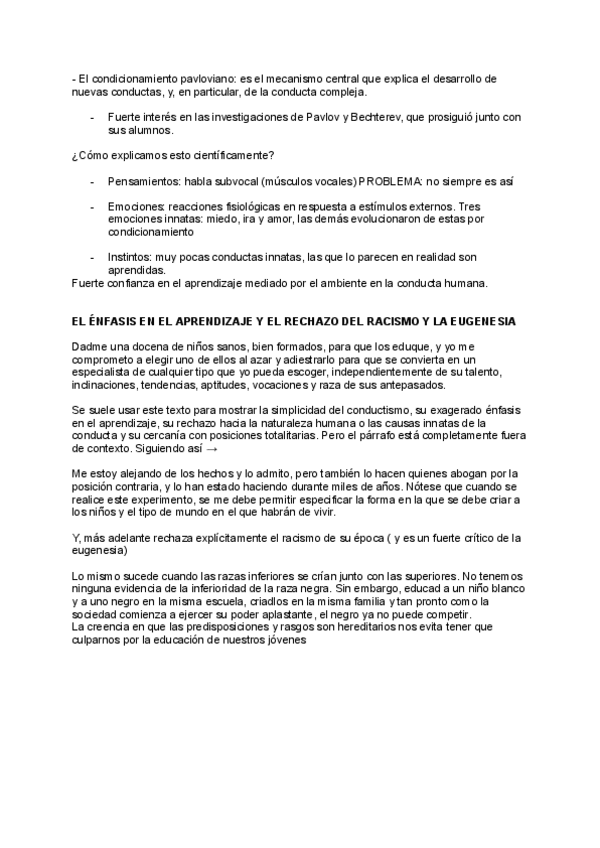 - El condicionamiento pavloviano: es el mecanismo central que explica el desarrollo de nuevas conductas, y, en particular, de la conducta compleja.

- Fuerte interés en las investigaciones de Pavlov y Bechterev, que prosiguió junto con sus alumnos.

¿Cómo explicamos esto científicamente?

- Pensamientos: habla subvocal (músculos vocales) PROBLEMA: no siempre es así

- Emociones: reacciones fisiológicas en respuesta a estímulos externos. Tres emociones innatas: miedo, ira y amor, las demás evolucionaron de estas por condicionamiento

- Instintos: muy pocas conductas innatas, las que lo parecen en realidad son aprendidas.

Fuerte confianza en el aprendizaje mediado por el ambiente en la conducta humana.

EL ÉNFASIS EN EL APRENDIZAJE Y EL RECHAZO DEL RACISMO Y LA EUGENESIA

Dadme una docena de niños sanos, bien formados, para que los eduque, y yo me comprometo a elegir uno de ellos al azar y adiestrarlo para que se convierta en un especialista de cualquier tipo que yo pueda escoger, independientemente de su talento, inclinaciones, tendencias, aptitudes, vocaciones y raza de sus antepasados.

Se suele usar este texto para mostrar la simplicidad del conductismo, su exagerado énfasis en el aprendizaje, su rechazo hacia la naturaleza humana o las causas innatas de la conducta y su cercanía con posiciones totalitarias. Pero el párrafo está completamente fuera de contexto. Siguiendo así →

Me estoy alejando de los hechos y lo admito, pero también lo hacen quienes abogan por la posición contraria, y lo han estado haciendo durante miles de años. Nótese que cuando se realice este experimento, se me debe permitir especificar la forma en la que se debe criar a los niños y el tipo de mundo en el que habrán de vivir.

Y, más adelante rechaza explícitamente el racismo de su época ( y es un fuerte crítico de la eugenesia)

Lo mismo sucede cuando las razas inferiores se crían junto con las superiores. No tenemos ninguna evidencia de la inferioridad de la raza negra. Sin embargo, educad a un niño blanco y a uno negro en la misma escuela, criadlos en la misma familia y tan pronto como la sociedad comienza a ejercer su poder aplastante, el negro ya no puede competir.
La creencia en que las predisposiciones y rasgos son hereditarios nos evita tener que culparnos por la educación de nuestros jóvenes